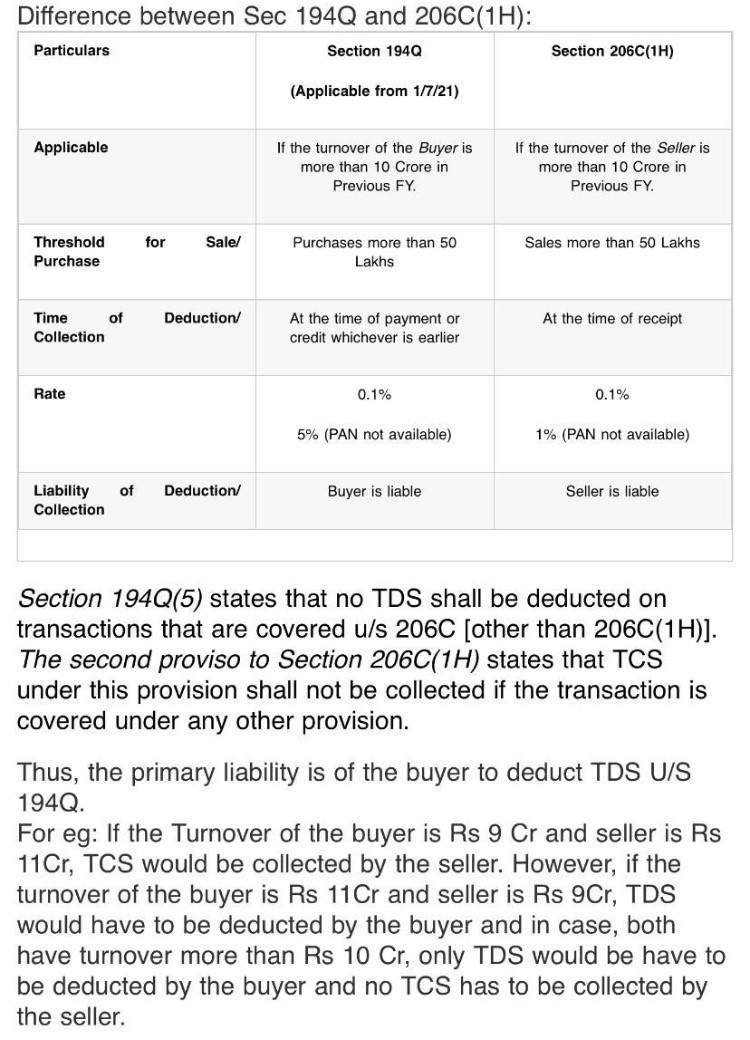 Difference between Sec 194Q and 206C(1H):

| Particulars | Section 194Q (Applicable from 1/7/21) | Section 206C(1H) |
|---|---|---|
| Applicable | If the turnover of the Buyer is more than 10 Crore in Previous FY. | If the turnover of the Seller is more than 10 Crore in Previous FY. |
| Threshold for Sale/ Purchase | Purchases more than 50 Lakhs | Sales more than 50 Lakhs |
| Time of Deduction/ Collection | At the time of payment or credit whichever is earlier | At the time of receipt |
| Rate | 0.1% 5% (PAN not available) | 0.1% 1% (PAN not available) |
| Liability of Deduction/ Collection | Buyer is liable | Seller is liable |

Section 194Q(5) states that no TDS shall be deducted on transactions that are covered u/s 206C [other than 206C(1H)]. The second proviso to Section 206C(1H) states that TCS under this provision shall not be collected if the transaction is covered under any other provision.

Thus, the primary liability is of the buyer to deduct TDS U/S 194Q.
For eg: If the Turnover of the buyer is Rs 9 Cr and seller is Rs 11Cr, TCS would be collected by the seller. However, if the turnover of the buyer is Rs 11Cr and seller is Rs 9Cr, TDS would have to be deducted by the buyer and in case, both have turnover more than Rs 10 Cr, only TDS would be have to be deducted by the buyer and no TCS has to be collected by the seller.